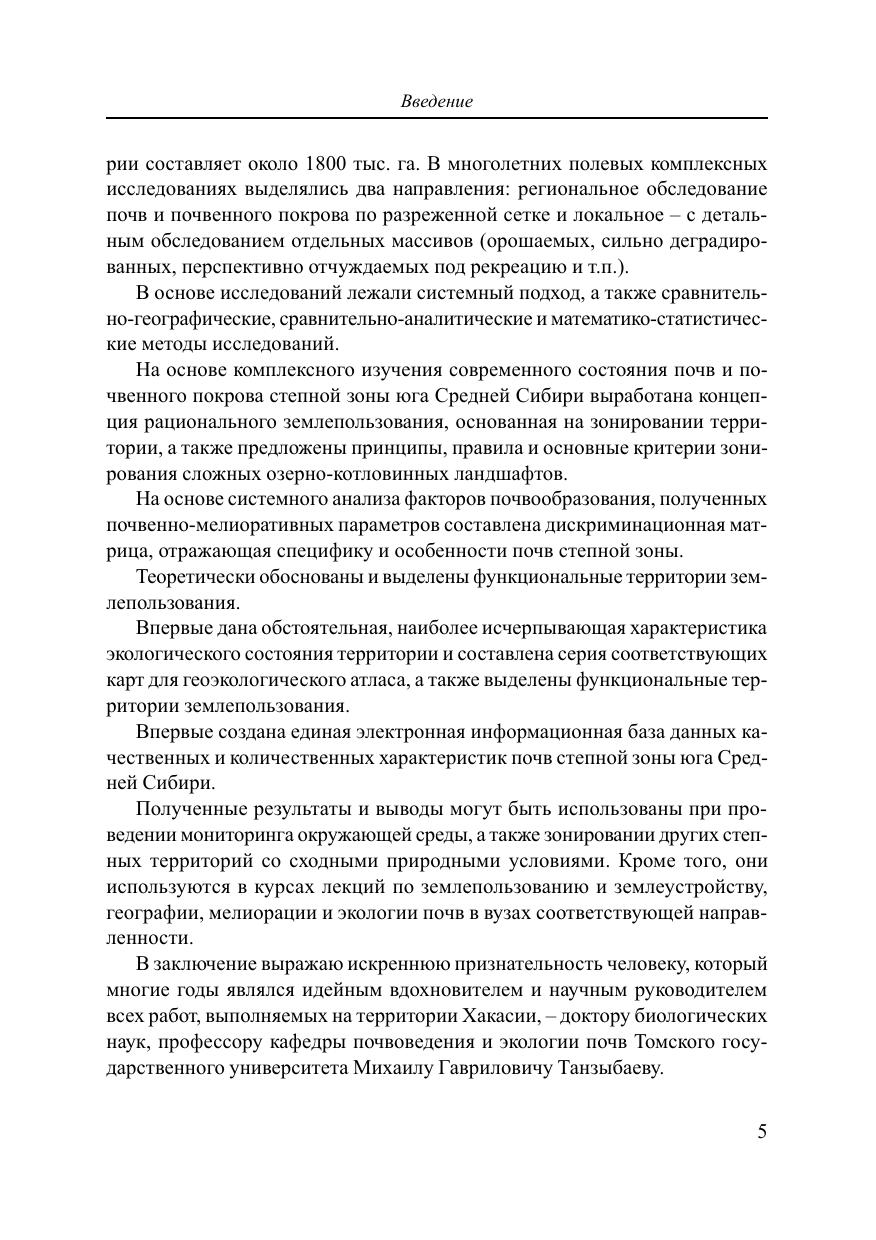 Введение

рии составляет около 1800 тыс. га. В многолетних полевых комплексных исследованиях выделялись два направления: региональное обследование почв и почвенного покрова по разреженной сетке и локальное – с детальным обследованием отдельных массивов (орошаемых, сильно деградированных, перспективно отчуждаемых под рекреацию и т.п.).

В основе исследований лежали системный подход, а также сравнительно-географические, сравнительно-аналитические и математико-статистические методы исследований.

На основе комплексного изучения современного состояния почв и почвенного покрова степной зоны юга Средней Сибири выработана концепция рационального землепользования, основанная на зонировании территории, а также предложены принципы, правила и основные критерии зонирования сложных озерно-котловинных ландшафтов.

На основе системного анализа факторов почвообразования, полученных почвенно-мелиоративных параметров составлена дискриминационная матрица, отражающая специфику и особенности почв степной зоны.

Теоретически обоснованы и выделены функциональные территории землепользования.

Впервые дана обстоятельная, наиболее исчерпывающая характеристика экологического состояния территории и составлена серия соответствующих карт для геоэкологического атласа, а также выделены функциональные территории землепользования.

Впервые создана единая электронная информационная база данных качественных и количественных характеристик почв степной зоны юга Средней Сибири.

Полученные результаты и выводы могут быть использованы при проведении мониторинга окружающей среды, а также зонировании других степных территорий со сходными природными условиями. Кроме того, они используются в курсах лекций по землепользованию и землеустройству, географии, мелиорации и экологии почв в вузах соответствующей направленности.

В заключение выражаю искреннюю признательность человеку, который многие годы являлся идейным вдохновителем и научным руководителем всех работ, выполняемых на территории Хакасии, – доктору биологических наук, профессору кафедры почвоведения и экологии почв Томского государственного университета Михаилу Гавриловичу Танзыбаеву.

5